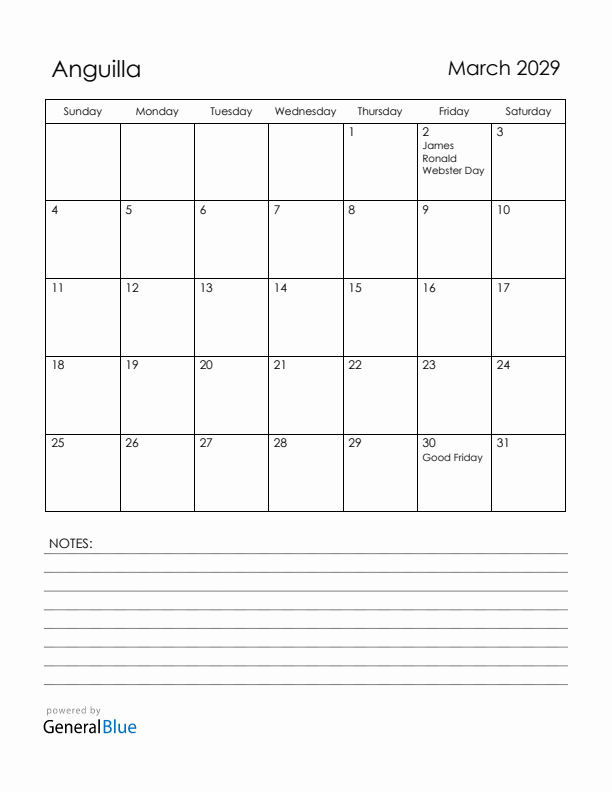 Anguilla

March 2029

| Sunday | Monday | Tuesday | Wednesday | Thursday | Friday | Saturday |
|---|---|---|---|---|---|---|
| | | | | 1 | 2 James Ronald Webster Day | 3 |
| 4 | 5 | 6 | 7 | 8 | 9 | 10 |
| 11 | 12 | 13 | 14 | 15 | 16 | 17 |
| 18 | 19 | 20 | 21 | 22 | 23 | 24 |
| 25 | 26 | 27 | 28 | 29 | 30 Good Friday | 31 |

NOTES:

powered by
GeneralBlue